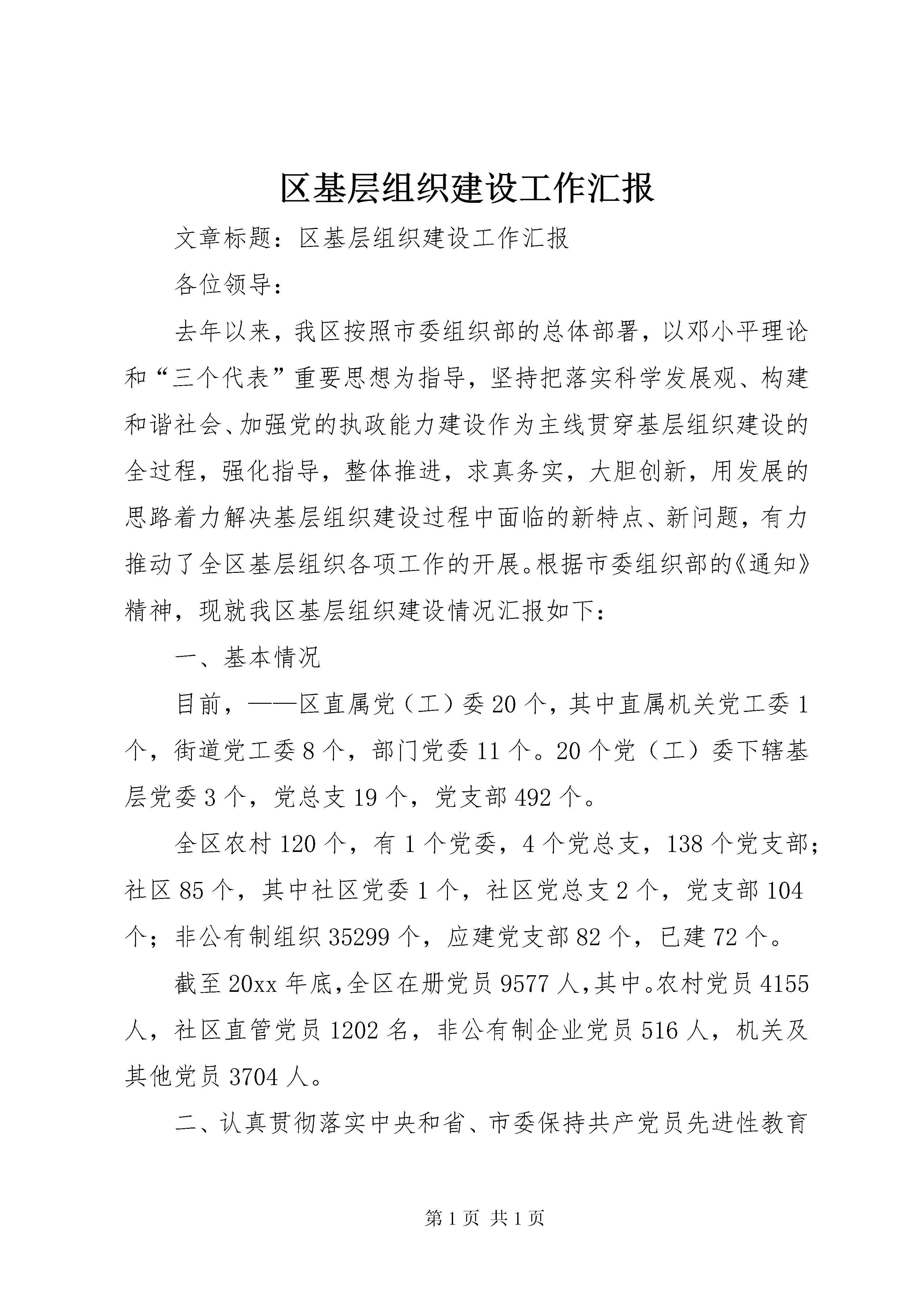 区基层组织建设工作汇报

文章标题：区基层组织建设工作汇报

各位领导：

去年以来，我区按照市委组织部的总体部署，以邓小平理论和“三个代表”重要思想为指导，坚持把落实科学发展观、构建和谐社会、加强党的执政能力建设作为主线贯穿基层组织建设的全过程，强化指导，整体推进，求真务实，大胆创新，用发展的思路着力解决基层组织建设过程中面临的新特点、新问题，有力推动了全区基层组织各项工作的开展。根据市委组织部的《通知》精神，现就我区基层组织建设情况汇报如下：

一、基本情况

目前，——区直属党（工）委20个，其中直属机关党工委1个，街道党工委8个，部门党委11个。20个党（工）委下辖基层党委3个，党总支19个，党支部492个。

全区农村120个，有1个党委，4个党总支，138个党支部；社区85个，其中社区党委1个，社区党总支2个，党支部104个；非公有制组织35299个，应建党支部82个，已建72个。

截至20xx年底，全区在册党员9577人，其中。农村党员4155人，社区直管党员1202名，非公有制企业党员516人，机关及其他党员3704人。

二、认真贯彻落实中央和省、市委保持共产党员先进性教育

第1页 共1页